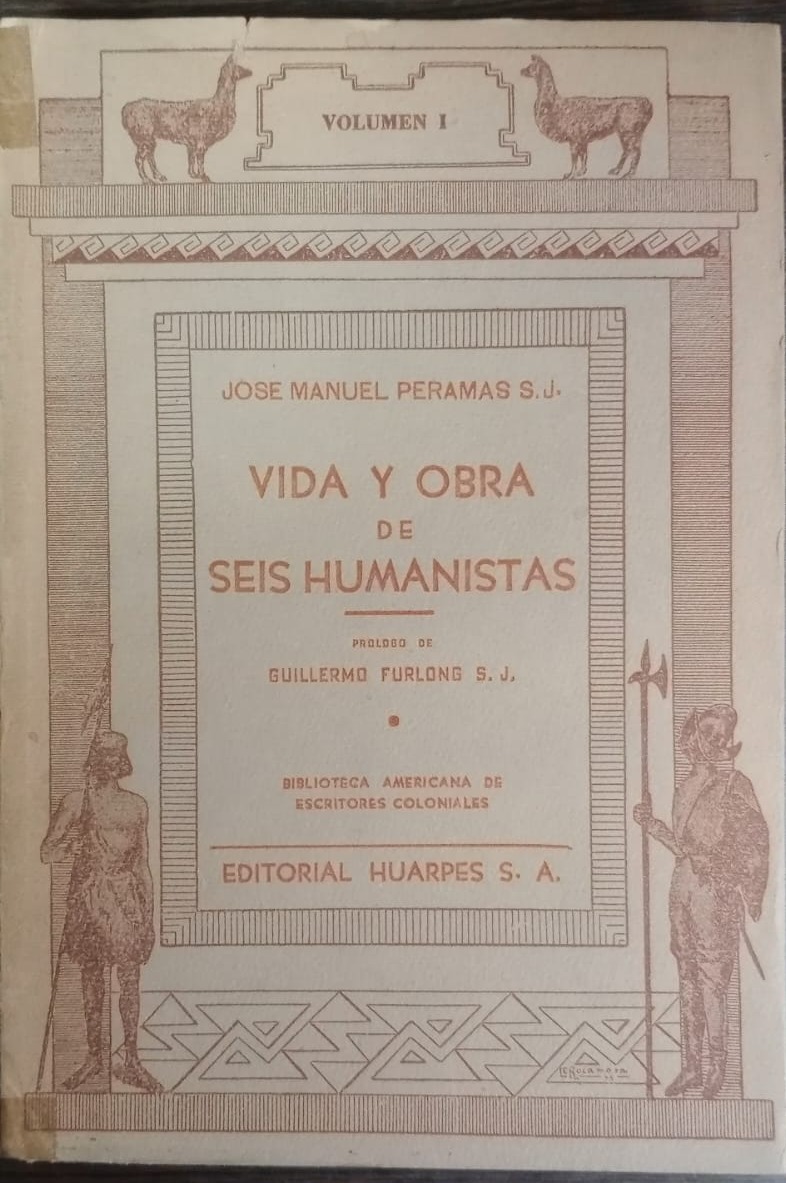 VOLUMEN I

JOSE MANUEL PERAMAS S.J.

VIDA Y OBRA DE SEIS HUMANISTAS

PROLOGO DE
GUILLERMO FURLONG S. J.

BIBLIOTECA AMERICANA DE
ESCRITORES COLONIALES

EDITORIAL HUARPES S. A.